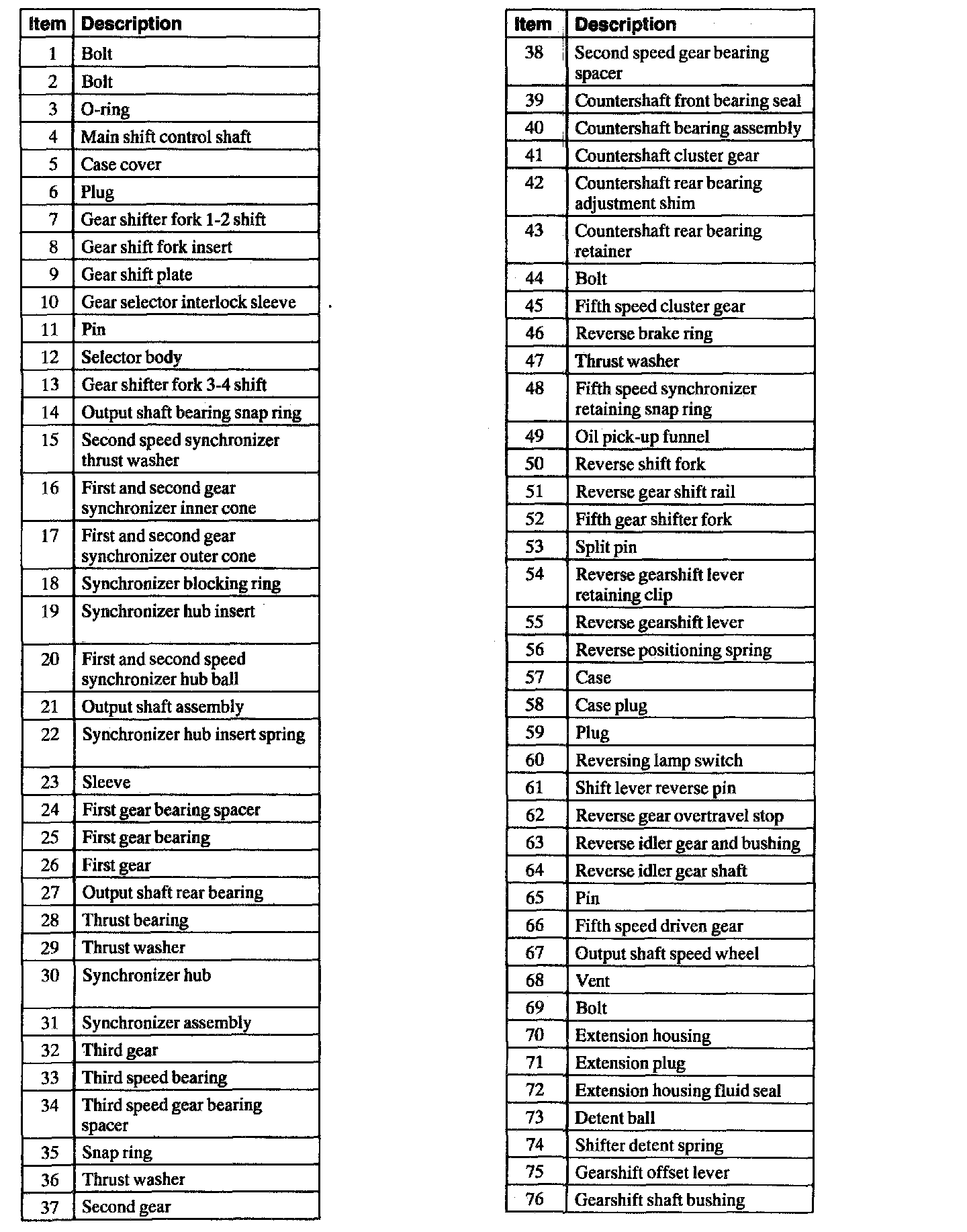 | Item | Description |
|---|---|
| 1 | Bolt |
| 2 | Bolt |
| 3 | O-ring |
| 4 | Main shift control shaft |
| 5 | Case cover |
| 6 | Plug |
| 7 | Gear shifter fork 1-2 shift |
| 8 | Gear shift fork insert |
| 9 | Gear shift plate |
| 10 | Gear selector interlock sleeve |
| 11 | Pin |
| 12 | Selector body |
| 13 | Gear shifter fork 3-4 shift |
| 14 | Output shaft bearing snap ring |
| 15 | Second speed synchronizer thrust washer |
| 16 | First and second gear synchronizer inner cone |
| 17 | First and second gear synchronizer outer cone |
| 18 | Synchronizer blocking ring |
| 19 | Synchronizer hub insert |
| 20 | First and second speed synchronizer hub ball |
| 21 | Output shaft assembly |
| 22 | Synchronizer hub insert spring |
| 23 | Sleeve |
| 24 | First gear bearing spacer |
| 25 | First gear bearing |
| 26 | First gear |
| 27 | Output shaft rear bearing |
| 28 | Thrust bearing |
| 29 | Thrust washer |
| 30 | Synchronizer hub |
| 31 | Synchronizer assembly |
| 32 | Third gear |
| 33 | Third speed bearing |
| 34 | Third speed gear bearing spacer |
| 35 | Snap ring |
| 36 | Thrust washer |
| 37 | Second gear |

| Item | Description |
|---|---|
| 38 | Second speed gear bearing spacer |
| 39 | Countershaft front bearing seal |
| 40 | Countershaft bearing assembly |
| 41 | Countershaft cluster gear |
| 42 | Countershaft rear bearing adjustment shim |
| 43 | Countershaft rear bearing retainer |
| 44 | Bolt |
| 45 | Fifth speed cluster gear |
| 46 | Reverse brake ring |
| 47 | Thrust washer |
| 48 | Fifth speed synchronizer retaining snap ring |
| 49 | Oil pick-up funnel |
| 50 | Reverse shift fork |
| 51 | Reverse gear shift rail |
| 52 | Fifth gear shifter fork |
| 53 | Split pin |
| 54 | Reverse gearshift lever retaining clip |
| 55 | Reverse gearshift lever |
| 56 | Reverse positioning spring |
| 57 | Case |
| 58 | Case plug |
| 59 | Plug |
| 60 | Reversing lamp switch |
| 61 | Shift lever reverse pin |
| 62 | Reverse gear overtravel stop |
| 63 | Reverse idler gear and bushing |
| 64 | Reverse idler gear shaft |
| 65 | Pin |
| 66 | Fifth speed driven gear |
| 67 | Output shaft speed wheel |
| 68 | Vent |
| 69 | Bolt |
| 70 | Extension housing |
| 71 | Extension plug |
| 72 | Extension housing fluid seal |
| 73 | Detent ball |
| 74 | Shifter detent spring |
| 75 | Gearshift offset lever |
| 76 | Gearshift shaft bushing |